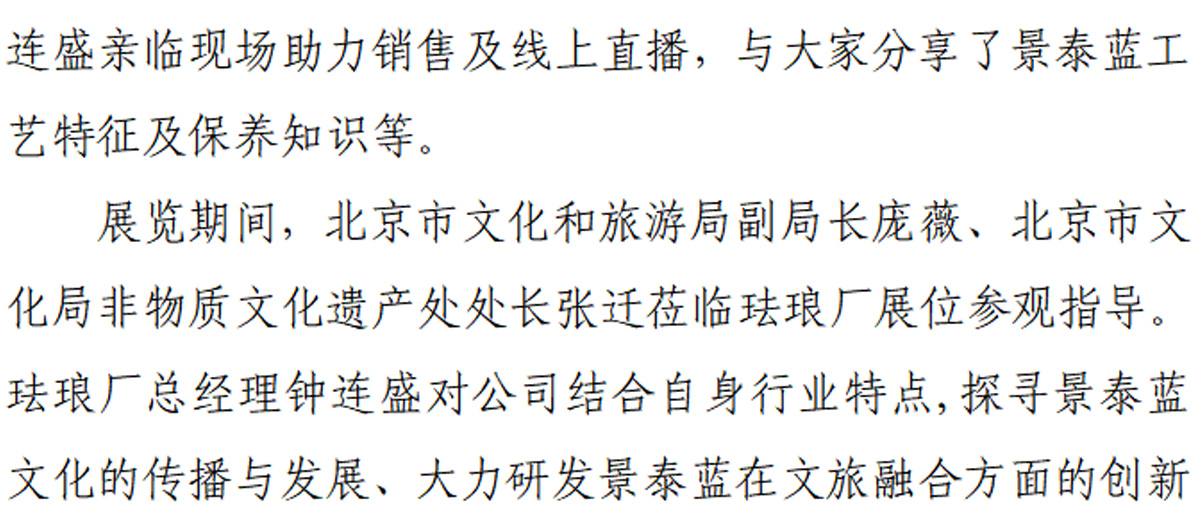 连盛亲临现场助力销售及线上直播，与大家分享了景泰蓝工艺特征及保养知识等。

展览期间，北京市文化和旅游局副局长庞薇、北京市文化局非物质文化遗产处处长张迁莅临珐琅厂展位参观指导。珐琅厂总经理钟连盛对公司结合自身行业特点，探寻景泰蓝文化的传播与发展、大力研发景泰蓝在文旅融合方面的创新